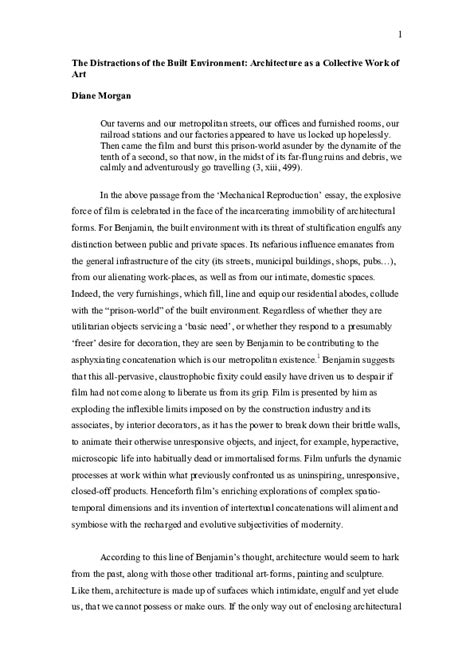 1

The Distractions of the Built Environment: Architecture as a Collective Work of Art

Diane Morgan

Our taverns and our metropolitan streets, our offices and furnished rooms, our railroad stations and our factories appeared to have us locked up hopelessly. Then came the film and burst this prison-world asunder by the dynamite of the tenth of a second, so that now, in the midst of its far-flung ruins and debris, we calmly and adventurously go travelling (3, xiii, 499).

In the above passage from the 'Mechanical Reproduction' essay, the explosive force of film is celebrated in the face of the incarcerating immobility of architectural forms. For Benjamin, the built environment with its threat of stultification engulfs any distinction between public and private spaces. Its nefarious influence emanates from the general infrastructure of the city (its streets, municipal buildings, shops, pubs…), from our alienating work-places, as well as from our intimate, domestic spaces. Indeed, the very furnishings, which fill, line and equip our residential abodes, collude with the "prison-world" of the built environment. Regardless of whether they are utilitarian objects servicing a 'basic need', or whether they respond to a presumably 'freer' desire for decoration, they are seen by Benjamin to be contributing to the asphyxiating concatenation which is our metropolitan existence.$^1$ Benjamin suggests that this all-pervasive, claustrophobic fixity could easily have driven us to despair if film had not come along to liberate us from its grip. Film is presented by him as exploding the inflexible limits imposed on by the construction industry and its associates, by interior decorators, as it has the power to break down their brittle walls, to animate their otherwise unresponsive objects, and inject, for example, hyperactive, microscopic life into habitually dead or immortalised forms. Film unfurls the dynamic processes at work within what previously confronted us as uninspiring, unresponsive, closed-off products. Henceforth film's enriching explorations of complex spatio-temporal dimensions and its invention of intertextual concatenations will aliment and symbiose with the recharged and evolutive subjectivities of modernity.

According to this line of Benjamin's thought, architecture would seem to hark from the past, along with those other traditional art-forms, painting and sculpture. Like them, architecture is made up of surfaces which intimidate, engulf and yet elude us, that we cannot possess or make ours. If the only way out of enclosing architectural